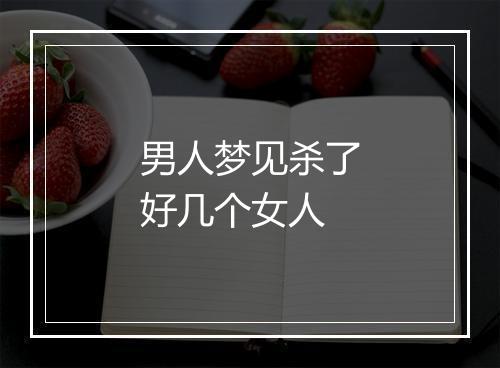 男人梦见杀了
好几个女人